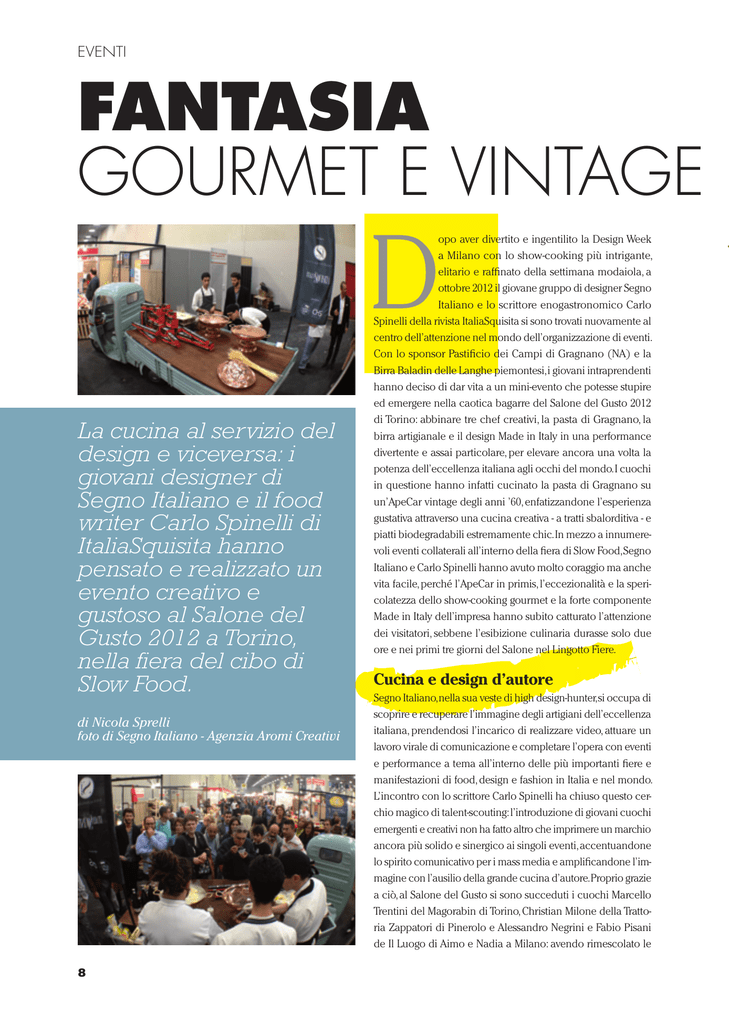 EVENTI

FANTASIA
GOURMET E VINTAGE

La cucina al servizio del design e viceversa: i giovani designer di Segno Italiano e il food writer Carlo Spinelli di ItaliaSquisita hanno pensato e realizzato un evento creativo e gustoso al Salone del Gusto 2012 a Torino, nella fiera del cibo di Slow Food.

di Nicola Sprelli
foto di Segno Italiano - Agenzia Aromi Creativi

Dopo aver divertito e ingentilito la Design Week a Milano con lo show-cooking più intrigante, elitario e raffinato della settimana modaiola, a ottobre 2012 il giovane gruppo di designer Segno Italiano e lo scrittore enogastronomico Carlo Spinelli della rivista ItaliaSquisita si sono trovati nuovamente al centro dell'attenzione nel mondo dell'organizzazione di eventi. Con lo sponsor Pastificio dei Campi di Gragnano (NA) e la Birra Baladin delle Langhe piemontesi, i giovani intraprendenti hanno deciso di dar vita a un mini-evento che potesse stupire ed emergere nella caotica bagarre del Salone del Gusto 2012 di Torino: abbinare tre chef creativi, la pasta di Gragnano, la birra artigianale e il design Made in Italy in una performance divertente e assai particolare, per elevare ancora una volta la potenza dell'eccellenza italiana agli occhi del mondo. I cuochi in questione hanno infatti cucinato la pasta di Gragnano su un'ApeCar vintage degli anni '60, enfatizzandone l'esperienza gustativa attraverso una cucina creativa - a tratti sbalorditiva - e piatti biodegradabili estremamente chic. In mezzo a innumerevoli eventi collaterali all'interno della fiera di Slow Food, Segno Italiano e Carlo Spinelli hanno avuto molto coraggio ma anche vita facile, perché l'ApeCar in primis, l'eccezionalità e la spericolatezza dello show-cooking gourmet e la forte componente Made in Italy dell'impresa hanno subito catturato l'attenzione dei visitatori, sebbene l'esibizione culinaria durasse solo due ore e nei primi tre giorni del Salone nel Lingotto Fiere.

Cucina e design d'autore
Segno Italiano, nella sua veste di high design-hunter, si occupa di scoprire e recuperare l'immagine degli artigiani dell'eccellenza italiana, prendendosi l'incarico di realizzare video, attuare un lavoro virale di comunicazione e completare l'opera con eventi e performance a tema all'interno delle più importanti fiere e manifestazioni di food, design e fashion in Italia e nel mondo. L'incontro con lo scrittore Carlo Spinelli ha chiuso questo cerchio magico di talent-scouting: l'introduzione di giovani cuochi emergenti e creativi non ha fatto altro che imprimere un marchio ancora più solido e sinergico ai singoli eventi, accentuandone lo spirito comunicativo per i mass media e amplificandone l'immagine con l'ausilio della grande cucina d'autore. Proprio grazie a ciò, al Salone del Gusto si sono succeduti i cuochi Marcello Trentini del Magorabin di Torino, Christian Milone della Trattoria Zappatori di Pinerolo e Alessandro Negrini e Fabio Pisani de Il Luogo di Aimo e Nadia a Milano: avendo rimescolato le

8